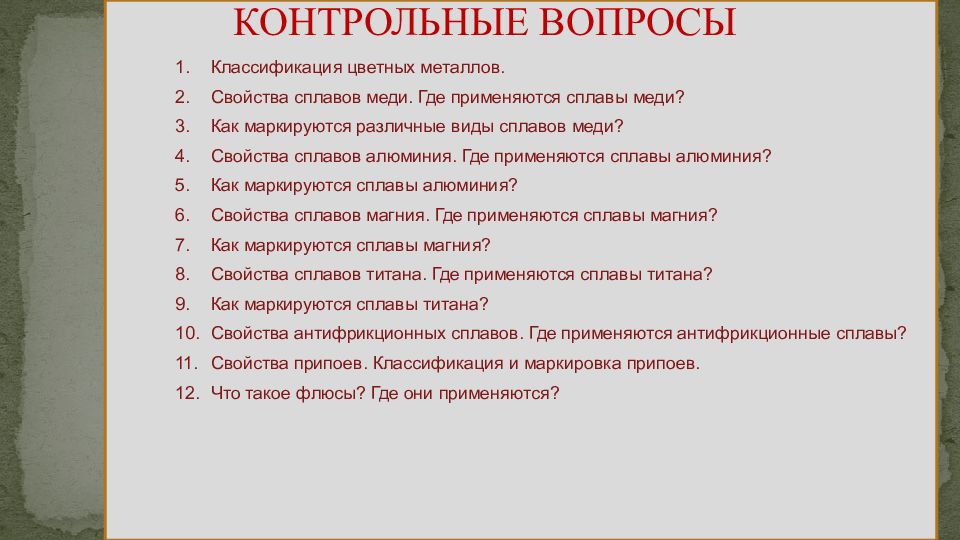 КОНТРОЛЬНЫЕ ВОПРОСЫ

1. Классификация цветных металлов.
2. Свойства сплавов меди. Где применяются сплавы меди?
3. Как маркируются различные виды сплавов меди?
4. Свойства сплавов алюминия. Где применяются сплавы алюминия?
5. Как маркируются сплавы алюминия?
6. Свойства сплавов магния. Где применяются сплавы магния?
7. Как маркируются сплавы магния?
8. Свойства сплавов титана. Где применяются сплавы титана?
9. Как маркируются сплавы титана?
10. Свойства антифрикционных сплавов. Где применяются антифрикционные сплавы?
11. Свойства припоев. Классификация и маркировка припоев.
12. Что такое флюсы? Где они применяются?